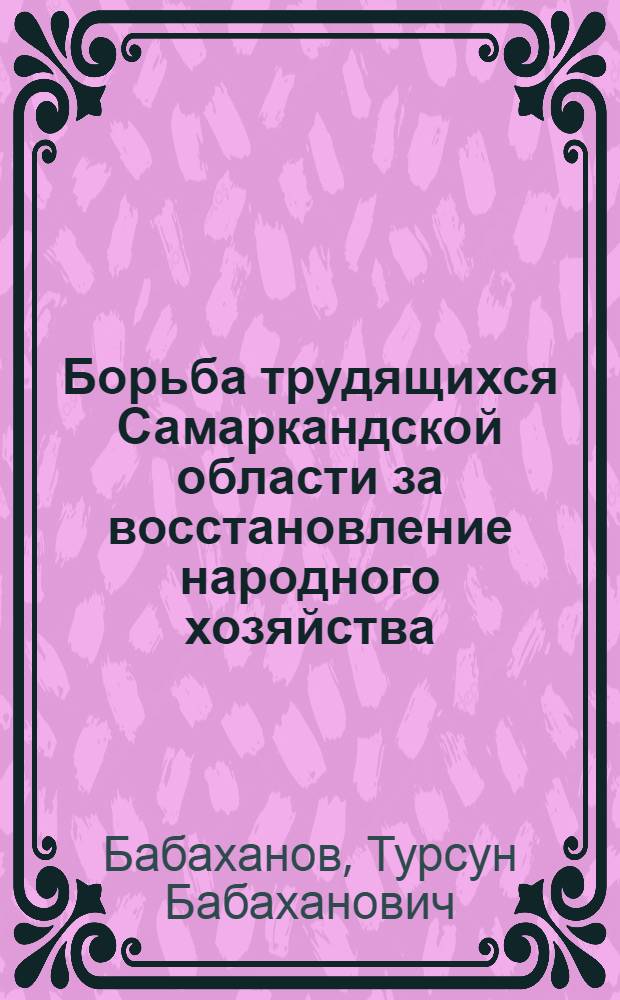 Борьба трудящихся Самаркандской области за восстановление народного хозяйства

Бабаханов, Турсун Бабаханович